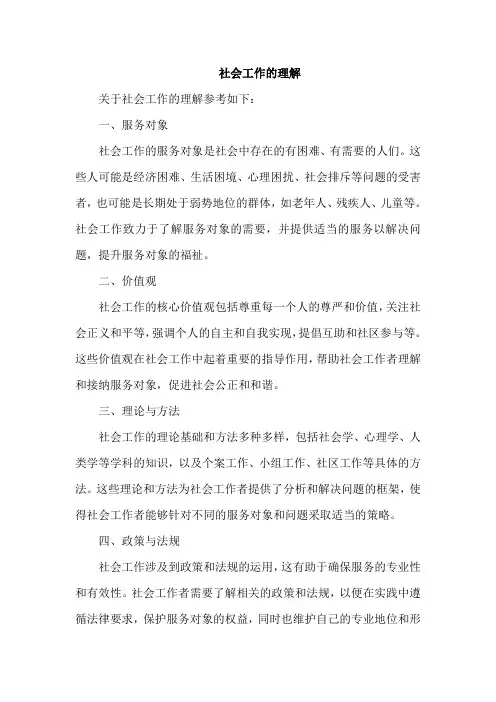 社会工作的理解

关于社会工作的理解参考如下：

一、服务对象

社会工作的服务对象是社会中存在的有困难、有需要的人们。这些人可能是经济困难、生活困境、心理困扰、社会排斥等问题的受害者，也可能是长期处于弱势地位的群体，如老年人、残疾人、儿童等。社会工作致力于了解服务对象的需要，并提供适当的服务以解决问题，提升服务对象的福祉。

二、价值观

社会工作的核心价值观包括尊重每一个人的尊严和价值，关注社会正义和平等，强调个人的自主和自我实现，提倡互助和社区参与等。这些价值观在社会工作中起着重要的指导作用，帮助社会工作者理解和接纳服务对象，促进社会公正和和谐。

三、理论与方法

社会工作的理论基础和方法多种多样，包括社会学、心理学、人类学等学科的知识，以及个案工作、小组工作、社区工作等具体的方法。这些理论和方法为社会工作者提供了分析和解决问题的框架，使得社会工作者能够针对不同的服务对象和问题采取适当的策略。

四、政策与法规

社会工作涉及到政策和法规的运用，这有助于确保服务的专业性和有效性。社会工作者需要了解相关的政策和法规，以便在实践中遵循法律要求，保护服务对象的权益，同时也维护自己的专业地位和形